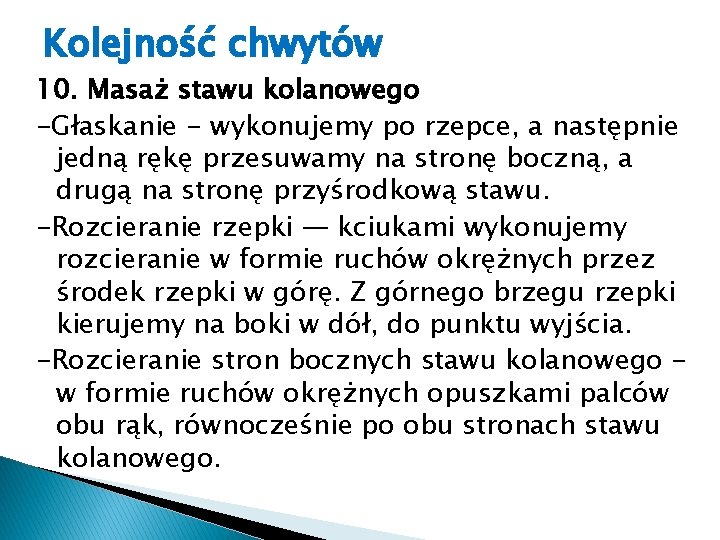 Kolejność chwytów

10. Masaż stawu kolanowego

-Głaskanie - wykonujemy po rzepce, a następnie jedną rękę przesuwamy na stronę boczną, a drugą na stronę przyśrodkową stawu.

-Rozcieranie rzepki — kciukami wykonujemy rozcieranie w formie ruchów okrężnych przez środek rzepki w górę. Z górnego brzegu rzepki kierujemy na boki w dół, do punktu wyjścia.

-Rozcieranie stron bocznych stawu kolanowego - w formie ruchów okrężnych opuszkami palców obu rąk, równocześnie po obu stronach stawu kolanowego.